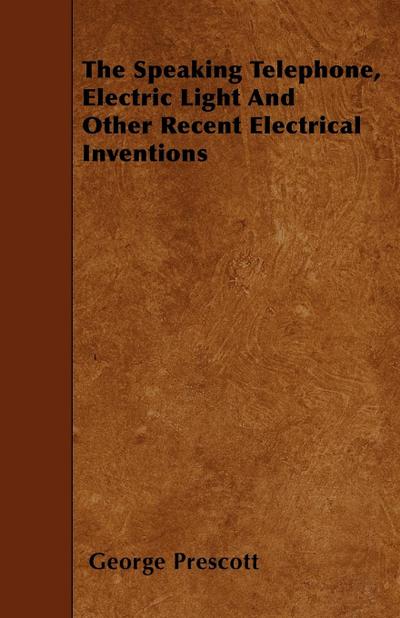 The Speaking Telephone, Electric Light And Other Recent Electrical Inventions

George Prescott